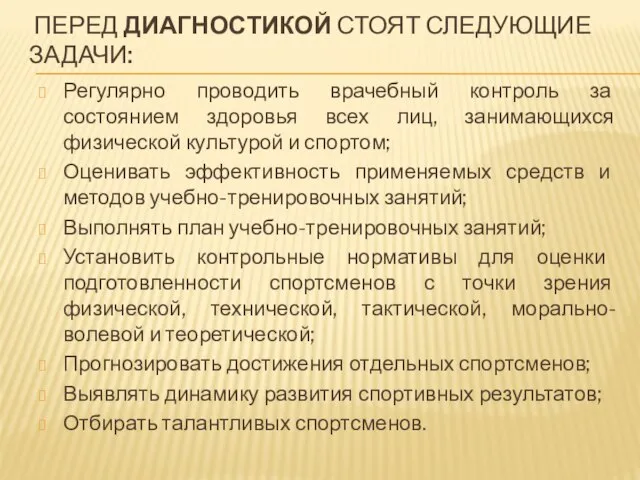 ПЕРЕД ДИАГНОСТИКОЙ СТОЯТ СЛЕДУЮЩИЕ ЗАДАЧИ:

Регулярно проводить врачебный контроль за состоянием здоровья всех лиц, занимающихся физической культурой и спортом;

Оценивать эффективность применяемых средств и методов учебно-тренировочных занятий;

Выполнять план учебно-тренировочных занятий;

Установить контрольные нормативы для оценки подготовленности спортсменов с точки зрения физической, технической, тактической, морально-волевой и теоретической;

Прогнозировать достижения отдельных спортсменов;

Выявлять динамику развития спортивных результатов;

Отбирать талантливых спортсменов.